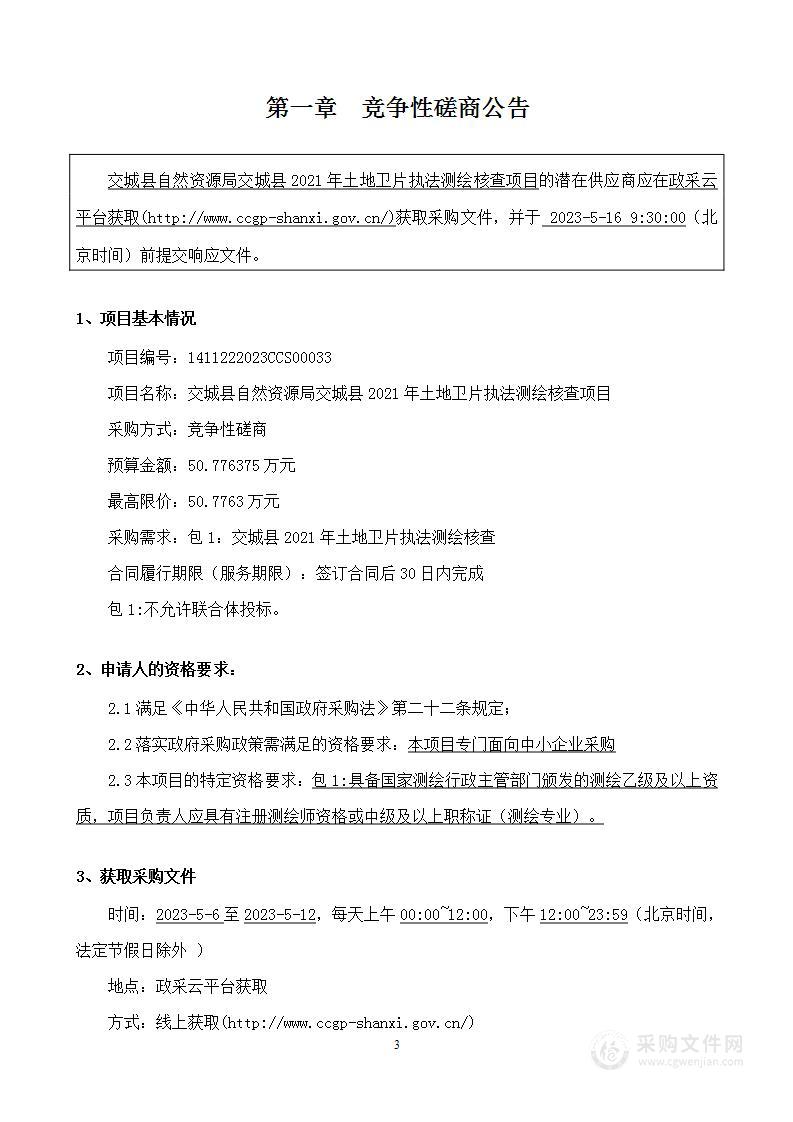 第一章　竞争性磋商公告

交城县自然资源局交城县 2021 年土地卫片执法测绘核查项目的潜在供应商应在政采云平台获取(http://www.ccgp-shanxi.gov.cn/)获取采购文件，并于 2023-5-16 9:30:00（北京时间）前提交响应文件。

1、项目基本情况

项目编号：1411222023CCS00033

项目名称：交城县自然资源局交城县 2021 年土地卫片执法测绘核查项目

采购方式：竞争性磋商

预算金额：50.776375 万元

最高限价：50.7763 万元

采购需求：包 1：交城县 2021 年土地卫片执法测绘核查

合同履行期限（服务期限）：签订合同后 30 日内完成

包 1:不允许联合体投标。

2、申请人的资格要求：

2.1 满足《中华人民共和国政府采购法》第二十二条规定；

2.2 落实政府采购政策需满足的资格要求：本项目专门面向中小企业采购

2.3 本项目的特定资格要求：包 1:具备国家测绘行政主管部门颁发的测绘乙级及以上资质，项目负责人应具有注册测绘师资格或中级及以上职称证（测绘专业）。

3、获取采购文件

时间：2023-5-6 至 2023-5-12，每天上午 00:00~12:00，下午 12:00~23:59（北京时间，法定节假日除外 ）

地点：政采云平台获取

方式：线上获取(http://www.ccgp-shanxi.gov.cn/)

3

采购文件网
www.cgwenjian.com